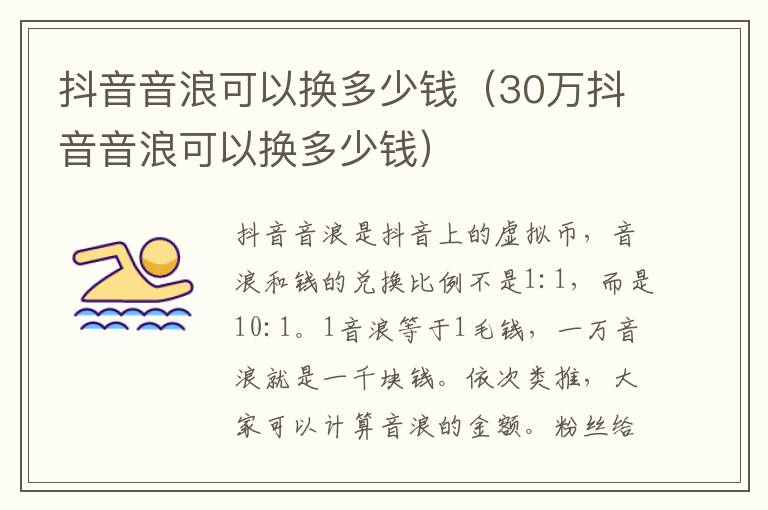 抖音音浪可以换多少钱（30万抖音音浪可以换多少钱）

抖音音浪是抖音上的虚拟币，音浪和钱的兑换比例不是1:1，而是10:1。1音浪等于1毛钱，一万音浪就是一千块钱。依次类推，大家可以计算音浪的金额。粉丝给